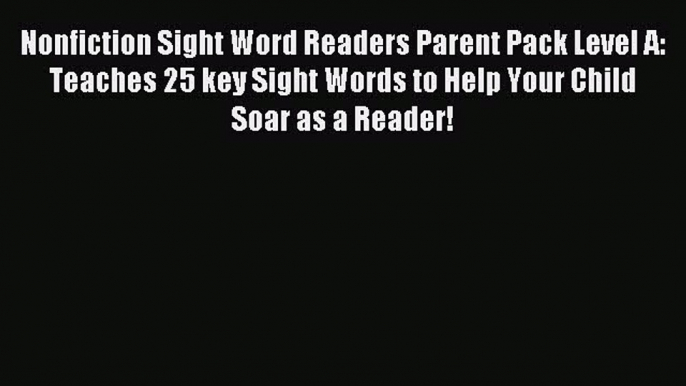 Nonfiction Sight Word Readers Parent Pack Level A: Teaches 25 key Sight Words to Help Your Child Soar as a Reader!